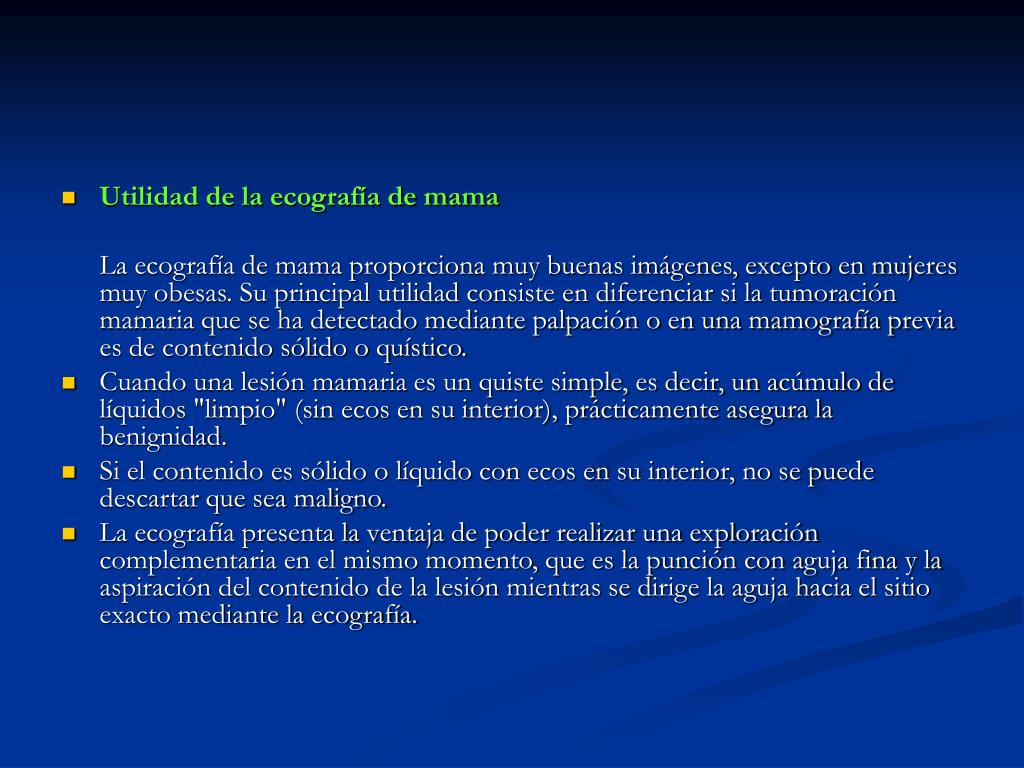 Utilidad de la ecografía de mama

La ecografía de mama proporciona muy buenas imágenes, excepto en mujeres muy obesas. Su principal utilidad consiste en diferenciar si la tumoración mamaria que se ha detectado mediante palpación o en una mamografía previa es de contenido sólido o quístico.

Cuando una lesión mamaria es un quiste simple, es decir, un acúmulo de líquidos "limpio" (sin ecos en su interior), prácticamente asegura la benignidad.

Si el contenido es sólido o líquido con ecos en su interior, no se puede descartar que sea maligno.

La ecografía presenta la ventaja de poder realizar una exploración complementaria en el mismo momento, que es la punción con aguja fina y la aspiración del contenido de la lesión mientras se dirige la aguja hacia el sitio exacto mediante la ecografía.